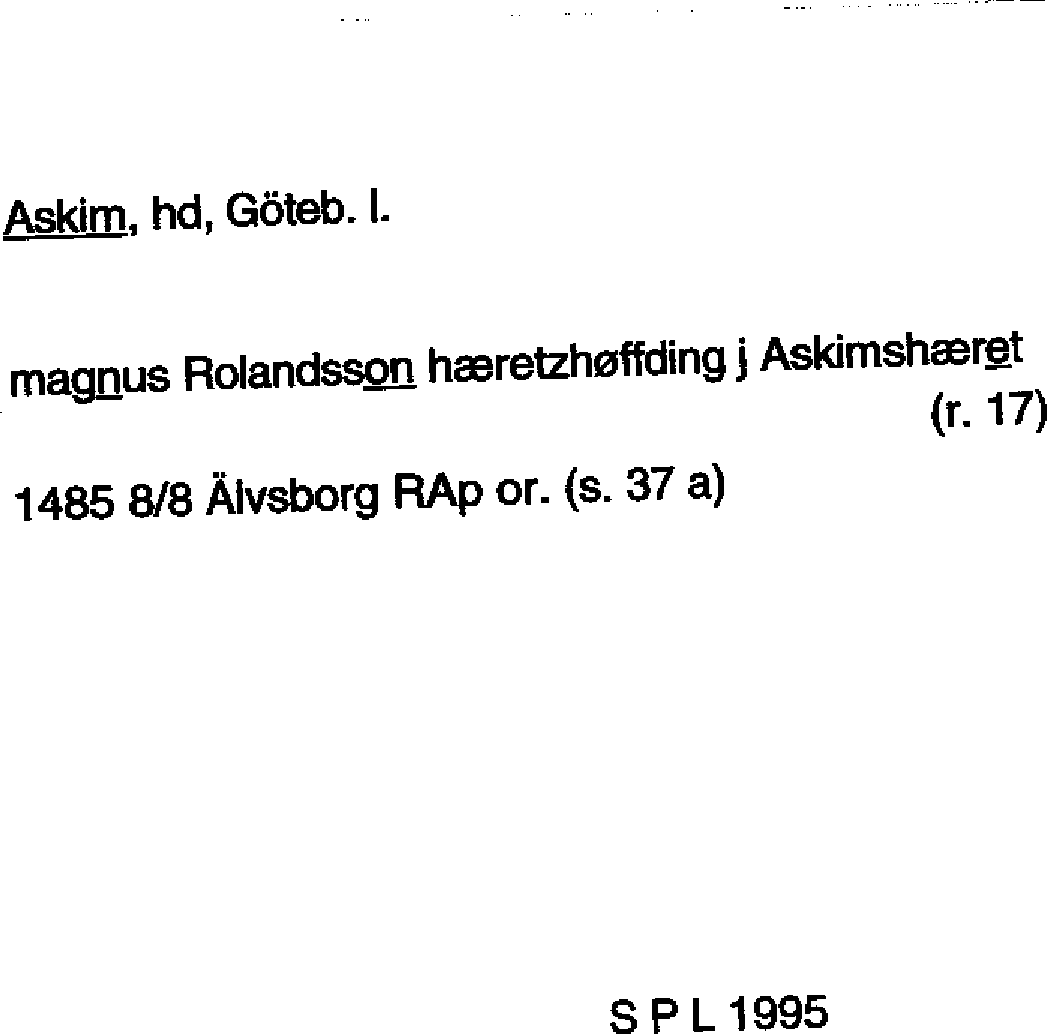 Askim, hd, Göteb. l.

magnus Rolandsson hæretzhøffding j Askimshæret (r. 17)

1485 8/8 Älvsborg RAp or. (s. 37 a)

S P L 1995